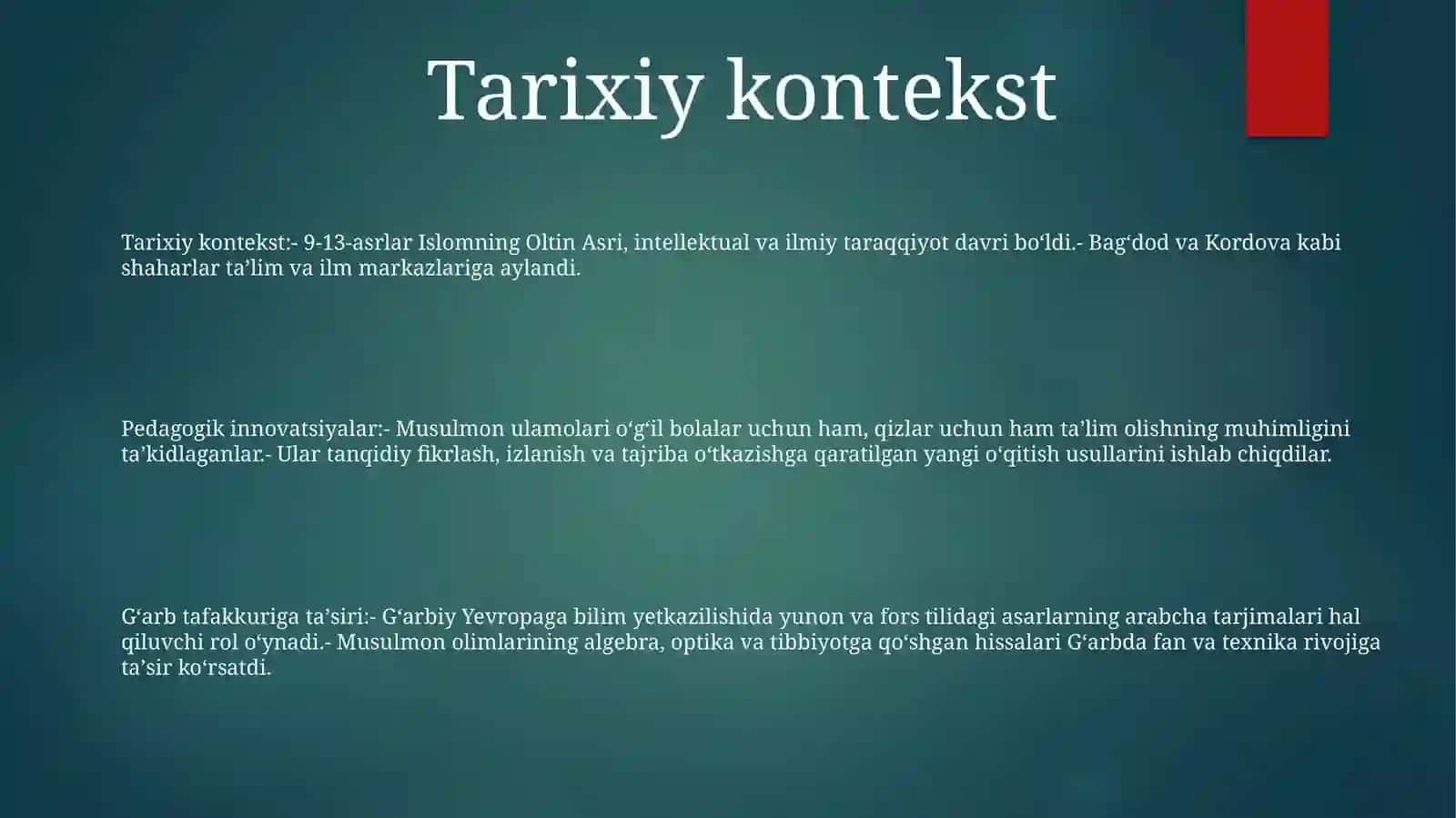 Tarixiy kontekst

Tarixiy kontekst:- 9-13-asrlar Islomning Oltin Asri, intellektual va ilmiy taraqqiyot davri bo‘ldi.- Bag‘dod va Kordova kabi shaharlar ta’lim va ilm markazlariga aylandi.

Pedagogik innovatsiyalar:- Musulmon ulamolari o‘g‘il bolalar uchun ham, qizlar uchun ham ta’lim olishning muhimligini ta’kidlaganlar.- Ular tanqidiy fikrlash, izlanish va tajriba o‘tkazishga qaratilgan yangi o‘qitish usullarini ishlab chiqdilar.

G‘arb tafakkuriga ta’siri:- G‘arbiy Yevropaga bilim yetkazilishida yunon va fors tilidagi asarlarning arabcha tarjimalari hal qiluvchi rol o‘ynadi.- Musulmon olimlarining algebra, optika va tibbiyotga qo‘shgan hissalari G‘arbda fan va texnika rivojiga ta’sir ko‘rsatdi.